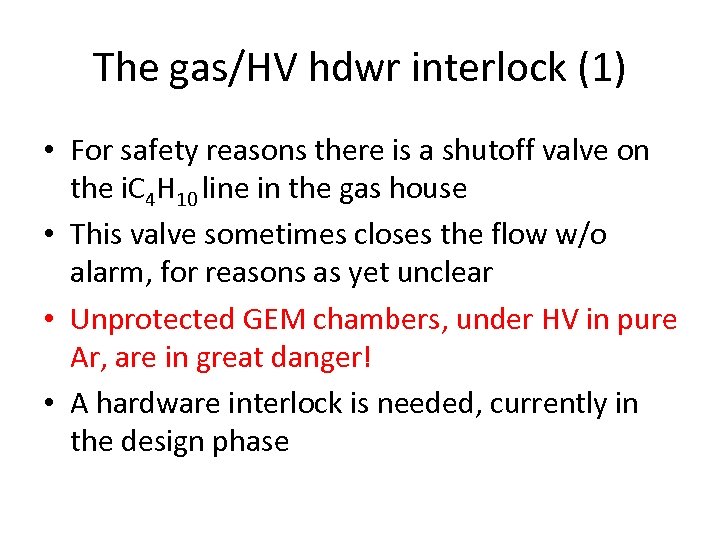 The gas/HV hdwr interlock (1)

• For safety reasons there is a shutoff valve on the $iC_4H_{10}$ line in the gas house

• This valve sometimes closes the flow w/o alarm, for reasons as yet unclear

• Unprotected GEM chambers, under HV in pure Ar, are in great danger!

• A hardware interlock is needed, currently in the design phase